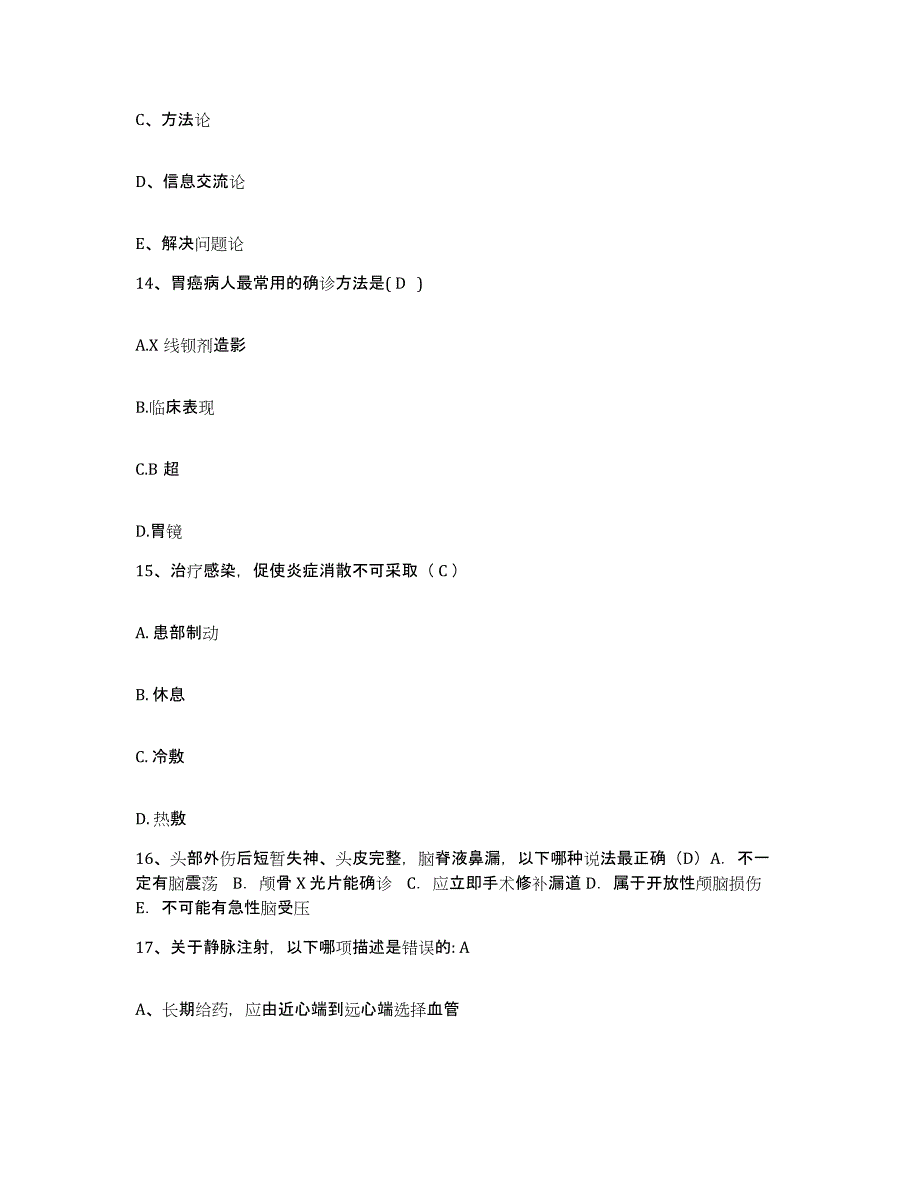 C、方法论

D、信息交流论

E、解决问题论

14、胃癌病人最常用的确诊方法是( D )

A.X 线钡剂造影

B.临床表现

C.B 超

D.胃镜

15、治疗感染，促使炎症消散不可采取（ C ）

A. 患部制动

B. 休息

C. 冷敷

D. 热敷

16、头部外伤后短暂失神、头皮完整，脑脊液鼻漏，以下哪种说法最正确（D）A. 不一定有脑震荡 B. 颅骨 X 光片能确诊 C. 应立即手术修补漏道 D. 属于开放性颅脑损伤 E. 不可能有急性脑受压

17、关于静脉注射，以下哪项描述是错误的: A

A、长期给药，应由近心端到远心端选择血管